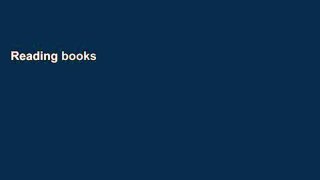 Reading books